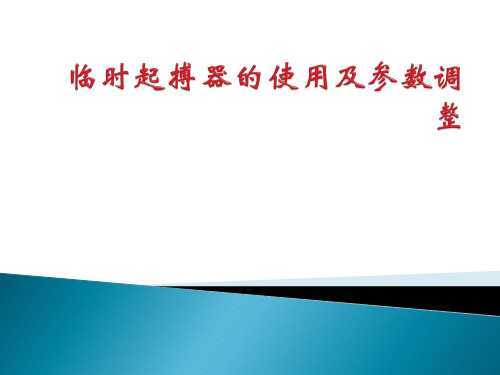 临时起搏器的使用及参数调整